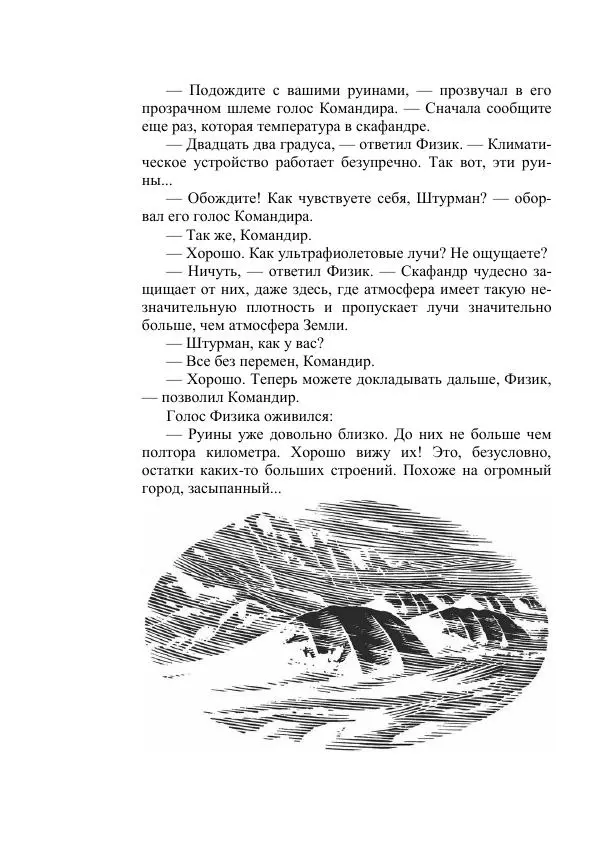 — Подождите с вашими руинами, — прозвучал в его прозрачном шлеме голос Командира. — Сначала сообщите еще раз, которая температура в скафандре.

— Двадцать два градуса, — ответил Физик. — Климатическое устройство работает безупречно. Так вот, эти руины...

— Обождите! Как чувствуете себя, Штурман? — оборвал его голос Командира.

— Так же, Командир.

— Хорошо. Как ультрафиолетовые лучи? Не ощущаете?

— Ничуть, — ответил Физик. — Скафандр чудесно защищает от них, даже здесь, где атмосфера имеет такую незначительную плотность и пропускает лучи значительно больше, чем атмосфера Земли.

— Штурман, как у вас?

— Все без перемен, Командир.

— Хорошо. Теперь можете докладывать дальше, Физик, — позволил Командир.

Голос Физика оживился:

— Руины уже довольно близко. До них не больше чем полтора километра. Хорошо вижу их! Это, безусловно, остатки каких-то больших строений. Похоже на огромный город, засыпанный...